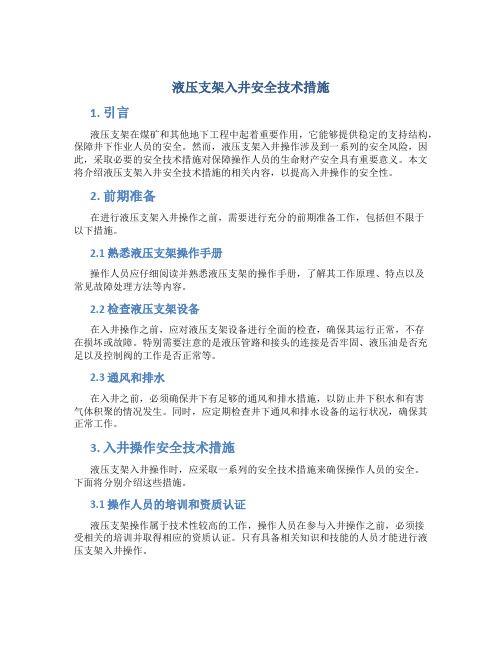 液压支架入井安全技术措施

1. 引言

液压支架在煤矿和其他地下工程中起着重要作用，它能够提供稳定的支持结构，保障井下作业人员的安全。然而，液压支架入井操作涉及到一系列的安全风险，因此，采取必要的安全技术措施对保障操作人员的生命财产安全具有重要意义。本文将介绍液压支架入井安全技术措施的相关内容，以提高入井操作的安全性。

2. 前期准备

在进行液压支架入井操作之前，需要进行充分的前期准备工作，包括但不限于以下措施。

2.1 熟悉液压支架操作手册

操作人员应仔细阅读并熟悉液压支架的操作手册，了解其工作原理、特点以及常见故障处理方法等内容。

2.2 检查液压支架设备

在入井操作之前，应对液压支架设备进行全面的检查，确保其运行正常，不存在损坏或故障。特别需要注意的是液压管路和接头的连接是否牢固、液压油是否充足以及控制阀的工作是否正常等。

2.3 通风和排水

在入井之前，必须确保井下有足够的通风和排水措施，以防止井下积水和有害气体积聚的情况发生。同时，应定期检查井下通风和排水设备的运行状况，确保其正常工作。

3. 入井操作安全技术措施

液压支架入井操作时，应采取一系列的安全技术措施来确保操作人员的安全。下面将分别介绍这些措施。

3.1 操作人员的培训和资质认证

液压支架操作属于技术性较高的工作，操作人员在参与入井操作之前，必须接受相关的培训并取得相应的资质认证。只有具备相关知识和技能的人员才能进行液压支架入井操作。